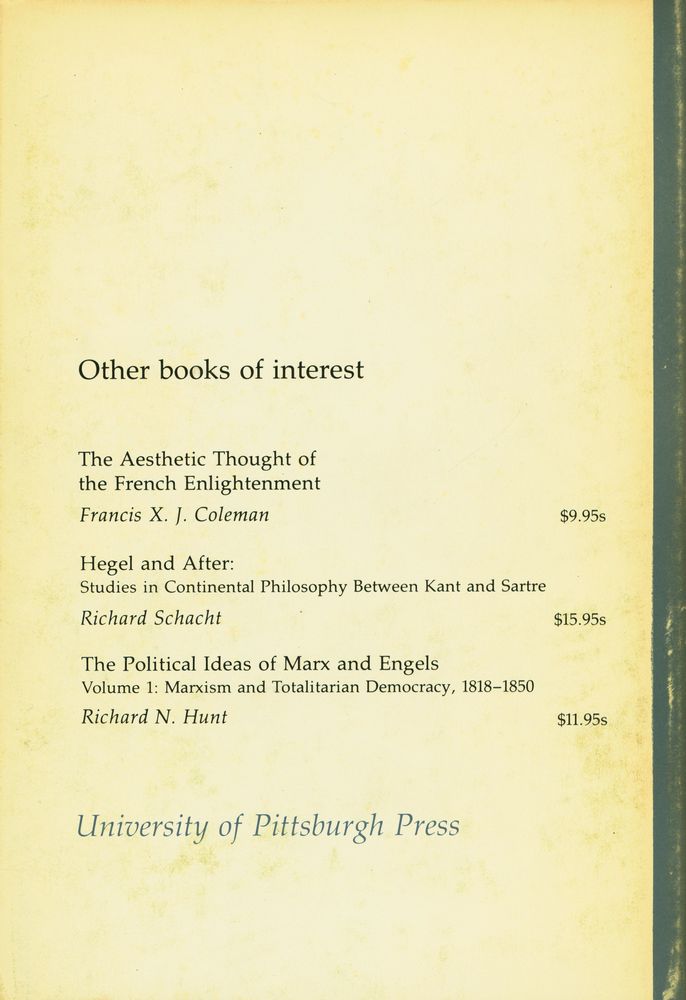 Other books of interest

The Aesthetic Thought of the French Enlightenment
Francis X. J. Coleman $9.95s

Hegel and After:
Studies in Continental Philosophy Between Kant and Sartre
Richard Schacht $15.95s

The Political Ideas of Marx and Engels
Volume 1: Marxism and Totalitarian Democracy, 1818–1850
Richard N. Hunt $11.95s

University of Pittsburgh Press